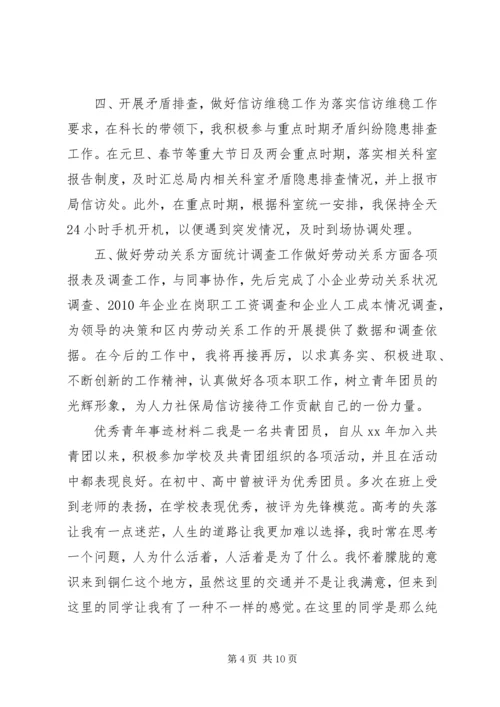 四、开展矛盾排查，做好信访维稳工作为落实信访维稳工作要求，在科长的带领下，我积极参与重点时期矛盾纠纷隐患排查工作。在元旦、春节等重大节日及两会重点时期，落实相关科室报告制度，及时汇总局内相关科室矛盾隐患排查情况，并上报市局信访处。此外，在重点时期，根据科室统一安排，我保持全天24小时手机开机，以便遇到突发情况，及时到场协调处理。

五、做好劳动关系方面统计调查工作做好劳动关系方面各项报表及调查工作，与同事协作，先后完成了小企业劳动关系状况调查、2010年企业在岗职工工资调查和企业人工成本情况调查，为领导的决策和区内劳动关系工作的开展提供了数据和调查依据。在今后的工作中，我将再接再厉，以求真务实、积极进取、不断创新的工作精神，认真做好各项本职工作，树立青年团员的光辉形象，为人力社保局信访接待工作贡献自己的一份力量。

优秀青年事迹材料二我是一名共青团员，自从xx年加入共青团以来，积极参加学校及共青团组织的各项活动，并且在活动中都表现良好。在初中、高中曾被评为优秀团员。多次在班上受到老师的表扬，在学校表现优秀，被评为先锋模范。高考的失落让我有一点迷茫，人生的道路让我更加难以选择，我时常在思考一个问题，人为什么活着，人活着是为了什么。我怀着朦胧的意识来到铜仁这个地方，虽然这里的交通并不是让我满意，但来到这里的同学让我有了一种不一样的感觉。在这里的同学是那么纯

第4页 共10页